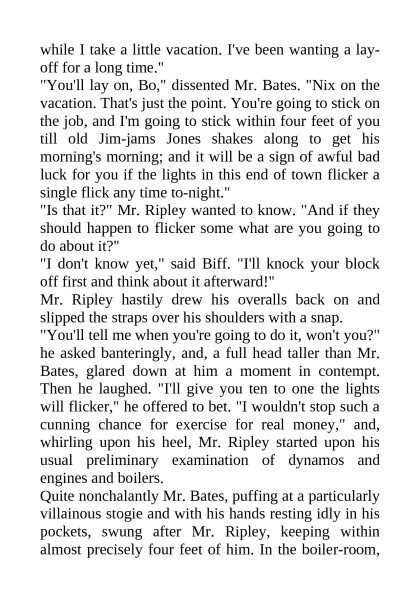 while I take a little vacation. I've been wanting a lay-off for a long time."

"You'll lay on, Bo," dissented Mr. Bates. "Nix on the vacation. That's just the point. You're going to stick on the job, and I'm going to stick within four feet of you till old Jim-jams Jones shakes along to get his morning's morning; and it will be a sign of awful bad luck for you if the lights in this end of town flicker a single flick any time to-night."

"Is that it?" Mr. Ripley wanted to know. "And if they should happen to flicker some what are you going to do about it?"

"I don't know yet," said Biff. "I'll knock your block off first and think about it afterward!"

Mr. Ripley hastily drew his overalls back on and slipped the straps over his shoulders with a snap.

"You'll tell me when you're going to do it, won't you?" he asked banteringly, and, a full head taller than Mr. Bates, glared down at him a moment in contempt. Then he laughed. "I'll give you ten to one the lights will flicker," he offered to bet. "I wouldn't stop such a cunning chance for exercise for real money," and, whirling upon his heel, Mr. Ripley started upon his usual preliminary examination of dynamos and engines and boilers.

Quite nonchalantly Mr. Bates, puffing at a particularly villainous stogie and with his hands resting idly in his pockets, swung after Mr. Ripley, keeping within almost precisely four feet of him. In the boiler-room,